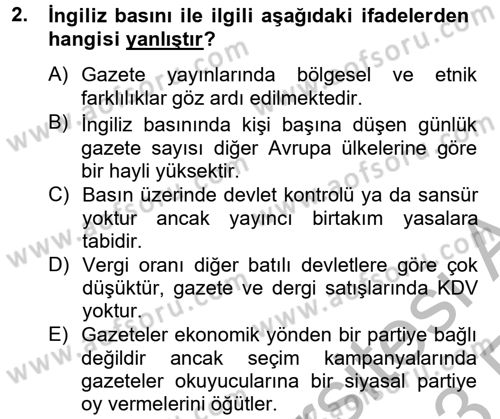 2. İngiliz basını ile ilgili aşağıdaki ifadelerden hangisi yanlıştır?

A) Gazete yayınlarında bölgesel ve etnik farklılıklar göz ardı edilmektedir.

B) İngiliz basınında kişi başına düşen günlük gazete sayısı diğer Avrupa ülkelerine göre bir hayli yüksektir.

C) Basın üzerinde devlet kontrolü ya da sansür yoktur ancak yayıncı birtakım yasalara tabidir.

D) Vergi oranı diğer batılı devletlere göre çok düşüktür, gazete ve dergi satışlarında KDV yoktur.

E) Gazeteler ekonomik yönden bir partiye bağlı değildir ancak seçim kampanyalarında gazeteler okuyucularına bir siyasal partiye oy vermelerini öğütler.

www.aofsoru.com